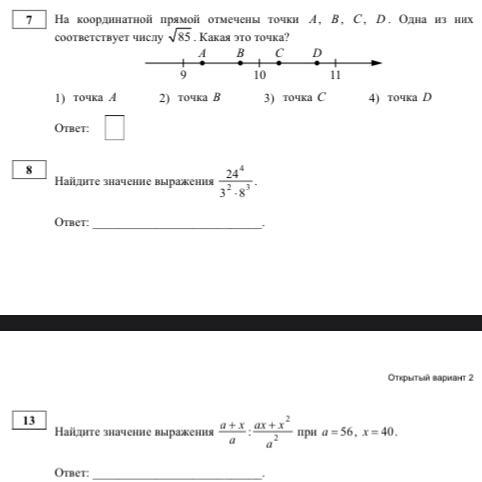 7

На координатной прямой отмечены точки $A$, $B$, $C$, $D$. Одна из них соответствует числу $\sqrt{85}$. Какая это точка?

A B C D
9 10 11

1) точка $A$ 2) точка $B$ 3) точка $C$ 4) точка $D$

Ответ:

8

Найдите значение выражения $\frac{24^4}{3^2 \cdot 8^3}$.

Ответ: ____________________.

Открытый вариант 2

13

Найдите значение выражения $\frac{a+x}{a} : \frac{ax+x^2}{a^2}$ при $a=56$, $x=40$.

Ответ: ____________________.